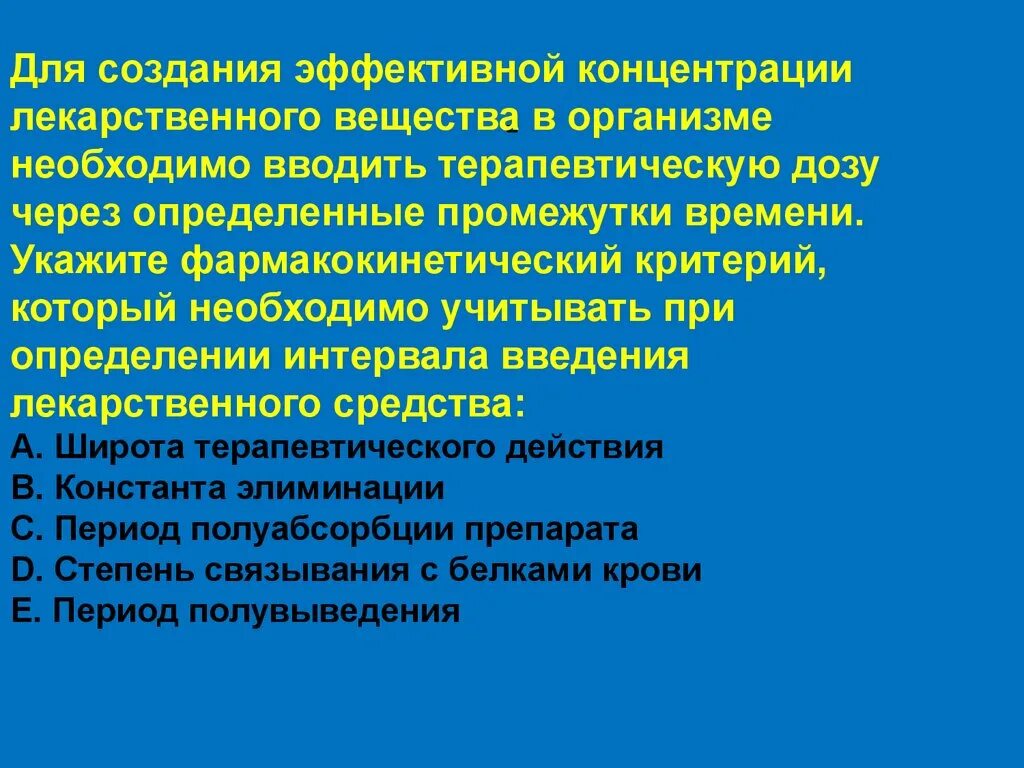 Для создания эффективной концентрации лекарственного вещества в организме необходимо вводить терапевтическую дозу через определенные промежутки времени. Укажите фармакокинетический критерий, который необходимо учитывать при определении интервала введения лекарственного средства:

A. Широта терапевтического действия
B. Константа элиминации
C. Период полуабсорбции препарата
D. Степень связывания с белками крови
E. Период полувыведения